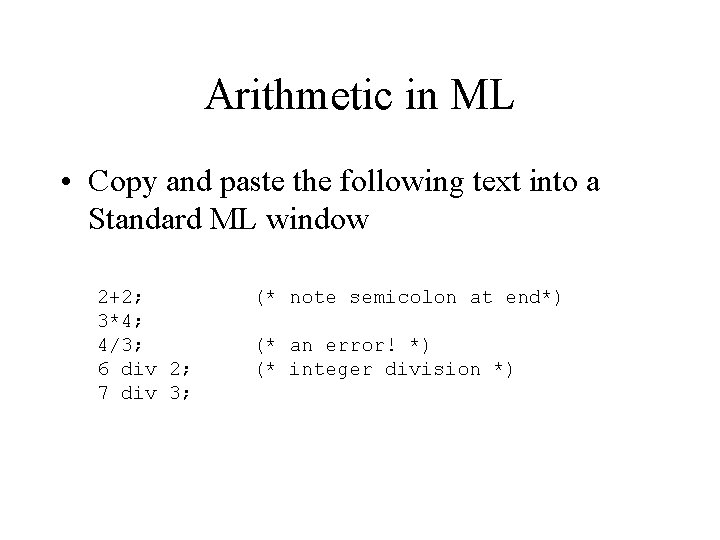 Arithmetic in ML

• Copy and paste the following text into a Standard ML window

2+2;          (* note semicolon at end*)
3*4;
4/3;          (* an error! *)
6 div 2;      (* integer division *)
7 div 3;